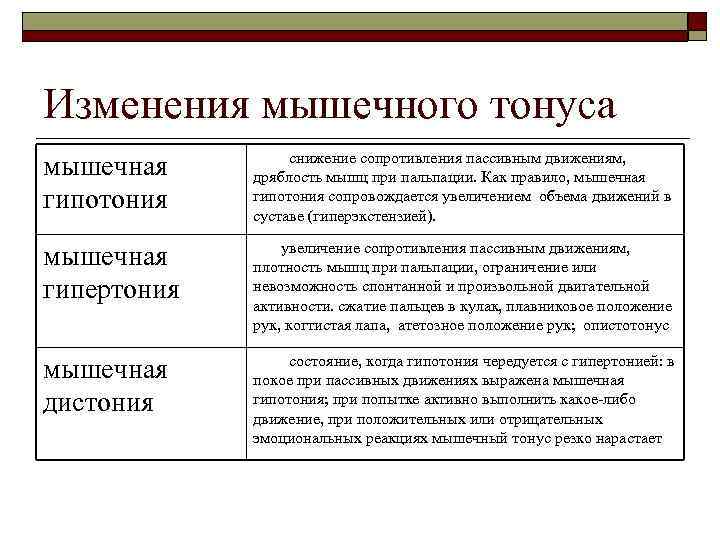 Изменения мышечного тонуса

| | |
|---|---|
| мышечная гипотония | снижение сопротивления пассивным движениям, дряблость мышц при пальпации. Как правило, мышечная гипотония сопровождается увеличением объема движений в суставе (гиперэкстензией). |
| мышечная гипертония | увеличение сопротивления пассивным движениям, плотность мышц при пальпации, ограничение или невозможность спонтанной и произвольной двигательной активности. сжатие пальцев в кулак, плавниковое положение рук, когтистая лапа, атетозное положение рук; опистотонус |
| мышечная дистония | состояние, когда гипотония чередуется с гипертонией: в покое при пассивных движениях выражена мышечная гипотония; при попытке активно выполнить какое-либо движение, при положительных или отрицательных эмоциональных реакциях мышечный тонус резко нарастает |